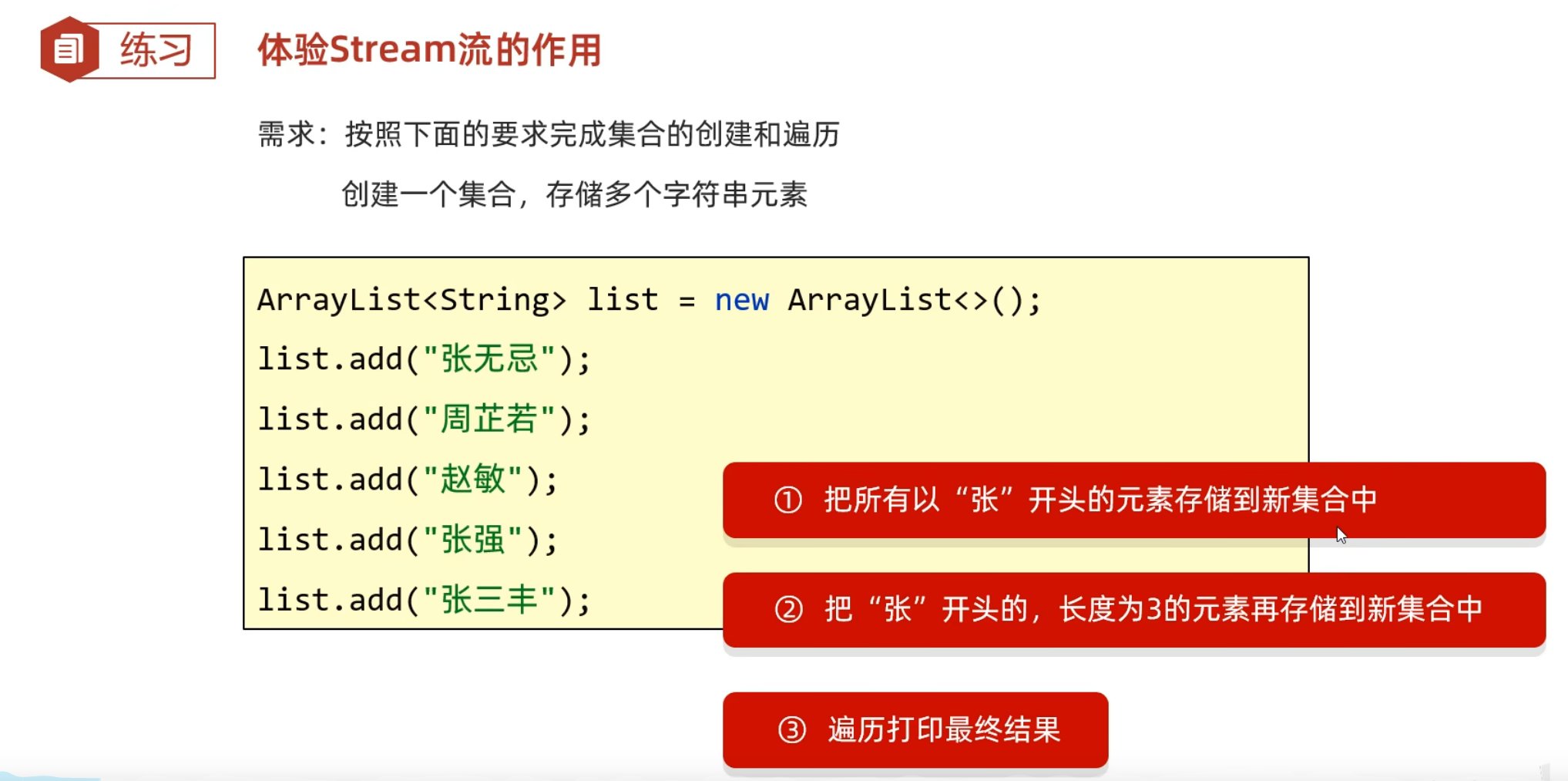 练习

体验Stream流的作用

需求：按照下面的要求完成集合的创建和遍历

创建一个集合，存储多个字符串元素

ArrayList<String> list = new ArrayList<>();
list.add("张无忌");
list.add("周芷若");
list.add("赵敏");
list.add("张强");
list.add("张三丰");

① 把所有以“张”开头的元素存储到新集合中

② 把“张”开头的，长度为3的元素再存储到新集合中

③ 遍历打印最终结果